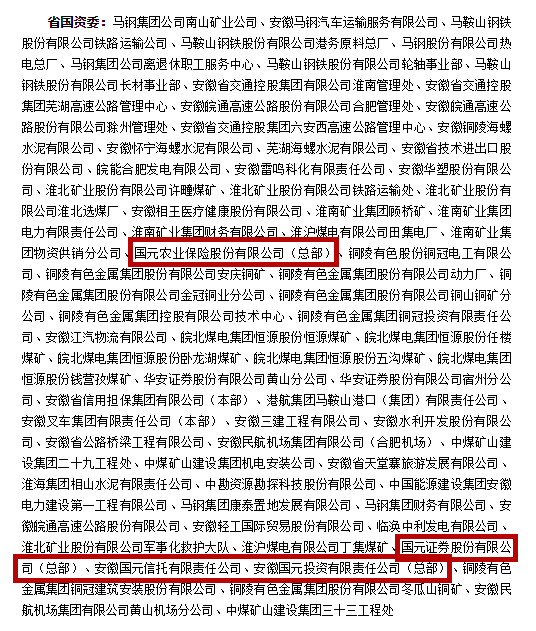 省国资委：马钢集团公司南山矿业公司、安徽马钢汽车运输服务有限公司、马鞍山钢铁股份有限公司铁路运输公司、马鞍山钢铁股份有限公司港务原料总厂、马钢股份有限公司热电总厂、马钢集团公司离退休职工服务中心、马鞍山钢铁股份有限公司轮轴事业部、马鞍山钢铁股份有限公司长材事业部、安徽省交通控股集团有限公司淮南管理处、安徽省交通控股集团芜湖高速公路管理中心、安徽皖通高速公路股份有限公司合肥管理处、安徽皖通高速公路股份有限公司滁州管理处、安徽省交通控股集团六安西高速公路管理中心、安徽铜陵海螺水泥有限公司、安徽怀宁海螺水泥有限公司、芜湖海螺水泥有限公司、安徽省技术进出口股份有限公司、皖能合肥发电有限公司、安徽雷鸣科化有限责任公司、安徽华塑股份有限公司、淮北矿业股份有限公司许疃煤矿、淮北矿业股份有限公司铁路运输处、淮北矿业股份有限公司淮北选煤厂、安徽相王医疗健康股份有限公司、淮南矿业集团顾桥矿、淮南矿业集团电力有限责任公司、淮南矿业集团财务有限公司、淮沪煤电有限公司田集电厂、淮南矿业集团物资供销分公司、国元农业保险股份有限公司（总部）、铜陵有色股份铜冠电工有限公司、铜陵有色金属集团股份有限公司安庆铜矿、铜陵有色金属集团股份有限公司动力厂、铜陵有色金属集团股份有限公司金冠铜业分公司、铜陵有色金属集团股份有限公司铜山铜矿分公司、铜陵有色金属集团控股有限公司技术中心、铜陵有色金属集团铜冠投资有限责任公司、安徽江汽物流有限公司、皖北煤电集团恒源股份恒源煤矿、皖北煤电集团恒源股份任楼煤矿、皖北煤电集团恒源股份卧龙湖煤矿、皖北煤电集团恒源股份五沟煤矿、皖北煤电集团恒源股份钱营孜煤矿、华安证券股份有限公司黄山分公司、华安证券股份有限公司宿州分公司、安徽省信用担保集团有限公司（本部）、港航集团马鞍山港口（集团）有限责任公司、安徽叉车集团有限责任公司（本部）、安徽三建工程有限公司、安徽水利开发股份有限公司、安徽省公路桥梁工程有限公司、安徽民航机场集团有限公司（合肥机场）、中煤矿山建设集团二十九工程处、中煤矿山建设集团机电安装公司、安徽省天堂寨旅游发展有限公司、淮海集团相山水泥有限责任公司、中勘资源勘探科技股份有限公司、中国能源建设集团安徽电力建设第一工程有限公司、马钢集团康泰置地发展有限公司、马钢集团财务有限公司、安徽皖通高速公路股份有限公司、安徽轻工国际贸易股份有限公司、临涣中利发电有限公司、淮北矿业股份有限公司军事化救护大队、淮沪煤电有限公司丁集煤矿、国元证券股份有限公司（总部）、安徽国元信托有限责任公司、安徽国元投资有限责任公司（总部）、铜陵有色金属集团铜冠建筑安装股份有限公司、铜陵有色金属集团股份有限公司冬瓜山铜矿、安徽民航机场集团有限公司黄山机场分公司、中煤矿山建设集团三十三工程处